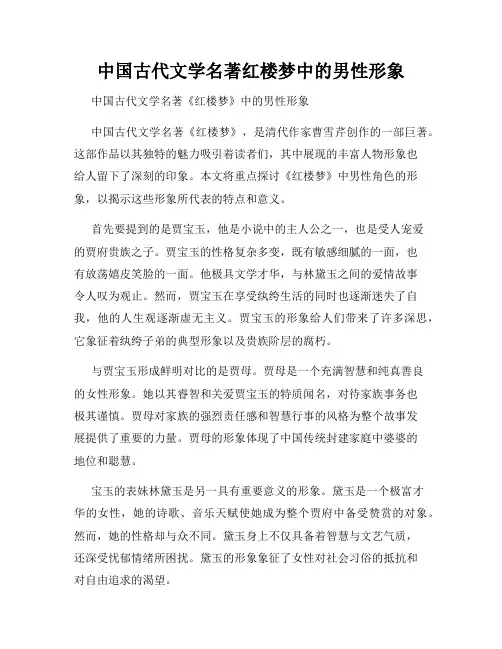 中国古代文学名著红楼梦中的男性形象

中国古代文学名著《红楼梦》中的男性形象

中国古代文学名著《红楼梦》，是清代作家曹雪芹创作的一部巨著。这部作品以其独特的魅力吸引着读者们，其中展现的丰富人物形象也给人留下了深刻的印象。本文将重点探讨《红楼梦》中男性角色的形象，以揭示这些形象所代表的特点和意义。

首先要提到的是贾宝玉，他是小说中的主人公之一，也是受人宠爱的贾府贵族之子。贾宝玉的性格复杂多变，既有敏感细腻的一面，也有放荡嬉皮笑脸的一面。他极具文学才华，与林黛玉之间的爱情故事令人叹为观止。然而，贾宝玉在享受纨绔生活的同时也逐渐迷失了自我，他的人生观逐渐虚无主义。贾宝玉的形象给人们带来了许多深思，它象征着纨绔子弟的典型形象以及贵族阶层的腐朽。

与贾宝玉形成鲜明对比的是贾母。贾母是一个充满智慧和纯真善良的女性形象。她以其睿智和关爱贾宝玉的特质闻名，对待家族事务也极其谨慎。贾母对家族的强烈责任感和智慧行事的风格为整个故事发展提供了重要的力量。贾母的形象体现了中国传统封建家庭中婆婆的地位和聪慧。

宝玉的表妹林黛玉是另一具有重要意义的形象。黛玉是一个极富才华的女性，她的诗歌、音乐天赋使她成为整个贾府中备受赞赏的对象。然而，她的性格却与众不同。黛玉身上不仅具备着智慧与文艺气质，还深受忧郁情绪所困扰。黛玉的形象象征了女性对社会习俗的抵抗和对自由追求的渴望。